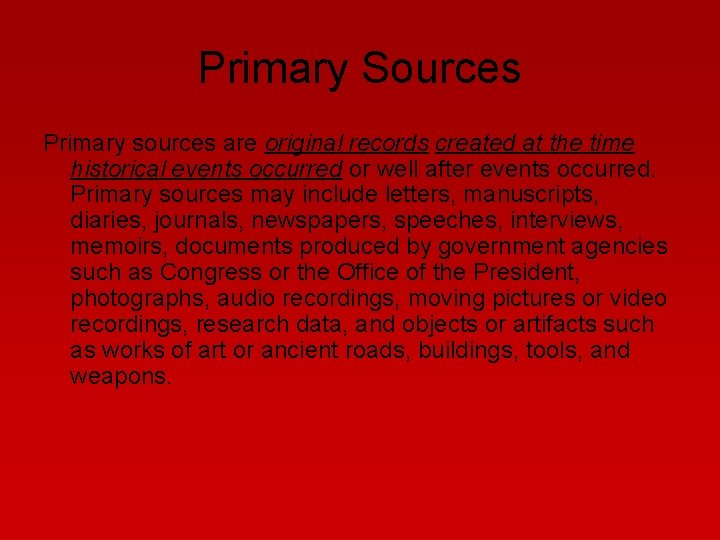 Primary Sources

Primary sources are original records created at the time historical events occurred or well after events occurred. Primary sources may include letters, manuscripts, diaries, journals, newspapers, speeches, interviews, memoirs, documents produced by government agencies such as Congress or the Office of the President, photographs, audio recordings, moving pictures or video recordings, research data, and objects or artifacts such as works of art or ancient roads, buildings, tools, and weapons.